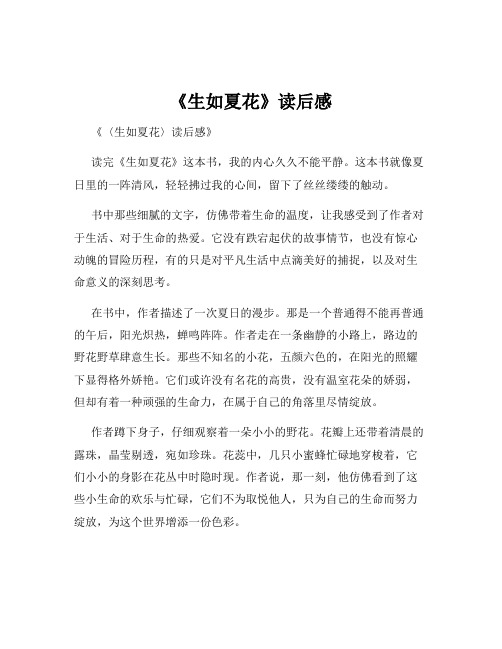 《生如夏花》读后感

《〈生如夏花〉读后感》

读完《生如夏花》这本书，我的内心久久不能平静。这本书就像夏日里的一阵清风，轻轻拂过我的心间，留下了丝丝缕缕的触动。

书中那些细腻的文字，仿佛带着生命的温度，让我感受到了作者对于生活、对于生命的热爱。它没有跌宕起伏的故事情节，也没有惊心动魄的冒险历程，有的只是对平凡生活中点滴美好的捕捉，以及对生命意义的深刻思考。

在书中，作者描述了一次夏日的漫步。那是一个普通得不能再普通的午后，阳光炽热，蝉鸣阵阵。作者走在一条幽静的小路上，路边的野花野草肆意生长。那些不知名的小花，五颜六色的，在阳光的照耀下显得格外娇艳。它们或许没有名花的高贵，没有温室花朵的娇弱，但却有着一种顽强的生命力，在属于自己的角落里尽情绽放。

作者蹲下身子，仔细观察着一朵小小的野花。花瓣上还带着清晨的露珠，晶莹剔透，宛如珍珠。花蕊中，几只小蜜蜂忙碌地穿梭着，它们小小的身影在花丛中时隐时现。作者说，那一刻，他仿佛看到了这些小生命的欢乐与忙碌，它们不为取悦他人，只为自己的生命而努力绽放，为这个世界增添一份色彩。